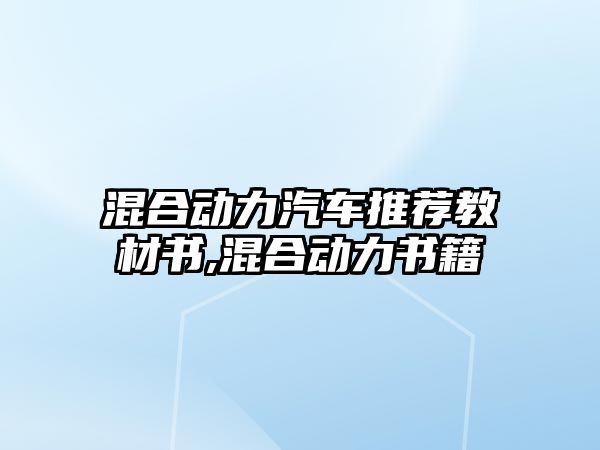 混合动力汽车推荐教材书,混合动力书籍